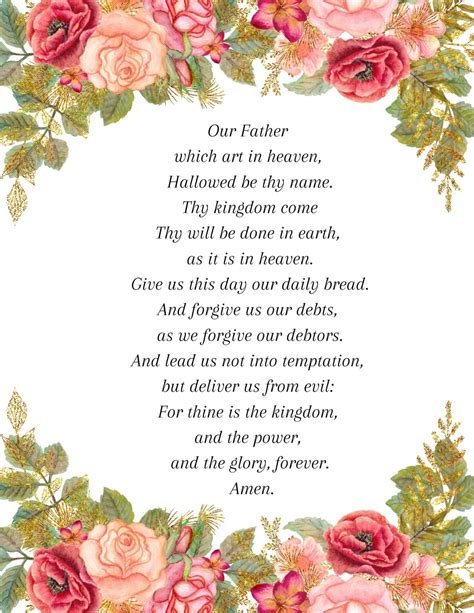 Our Father
which art in heaven,
Hallowed be thy name.
Thy kingdom come
Thy will be done in earth,
as it is in heaven.
Give us this day our daily bread.
And forgive us our debts,
as we forgive our debtors.
And lead us not into temptation,
but deliver us from evil:
For thine is the kingdom,
and the power,
and the glory, forever.
Amen.